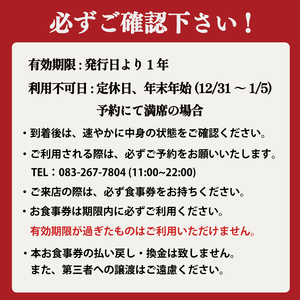 必ずご確認下さい！

有効期限：発行日より１年

利用不可日：定休日、年末年始 (12/31 ～ 1/5)
予約にて満席の場合

・到着後は、速やかに中身の状態をご確認ください。

・ご利用される際は、必ずご予約をお願いいたします。
TEL：083-267-7804 (11:00~22:00)

・ご来店の際は、必ず食事券をお持ちください。

・お食事券は期限内に必ずご利用ください。
有効期限が過ぎたものはご利用いただけません。

・本お食事券の払い戻し・換金は致しません。
また、第三者への譲渡はご遠慮ください。